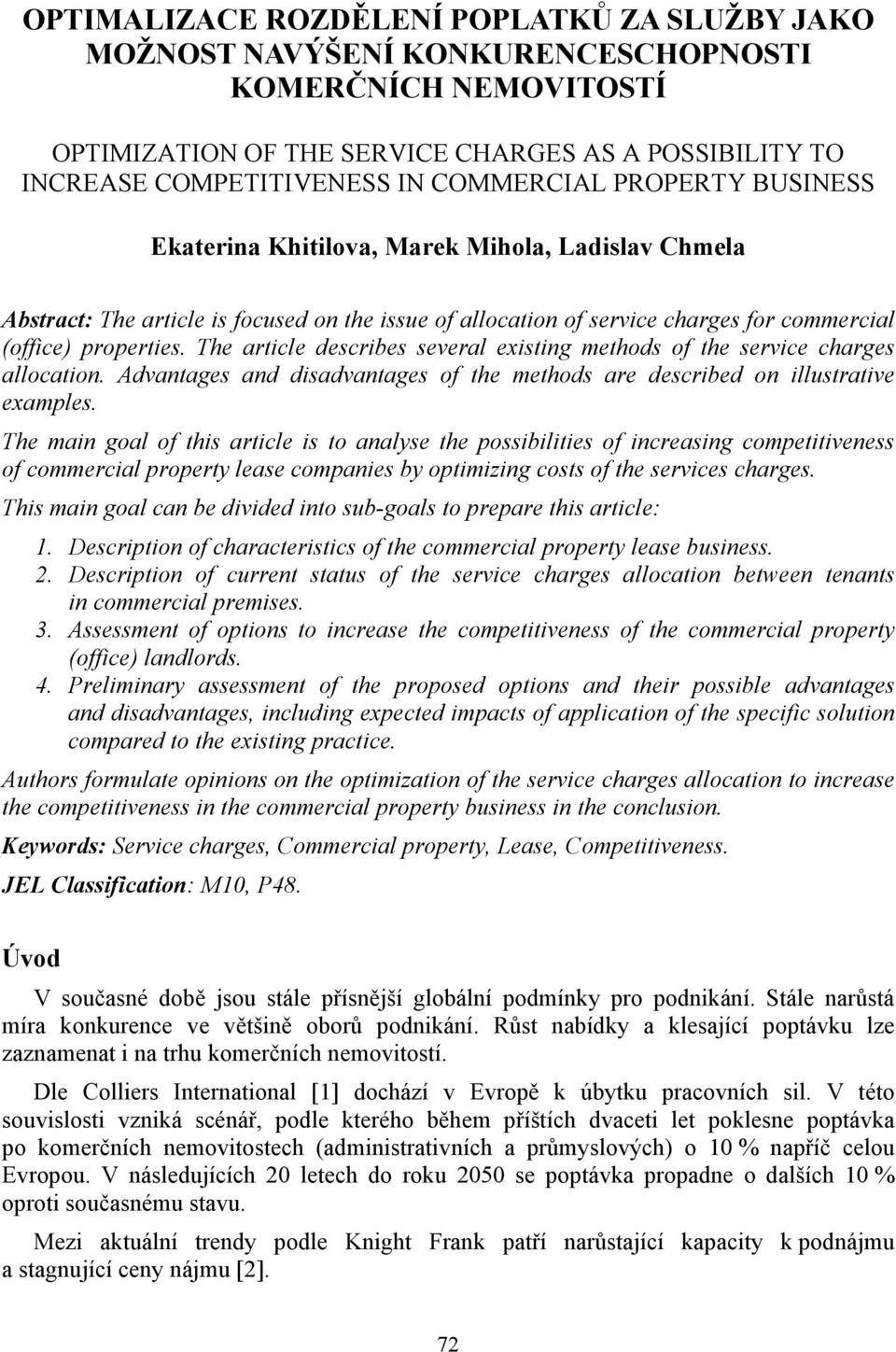 OPTIMALIZACE ROZDĚLENÍ POPLATKŮ ZA SLUŽBY JAKO MOŽNOST NAVÝŠENÍ KONKURENCESCHOPNOSTI KOMERČNÍCH NEMOVITOSTÍ

OPTIMIZATION OF THE SERVICE CHARGES AS A POSSIBILITY TO INCREASE COMPETITIVENESS IN COMMERCIAL PROPERTY BUSINESS

Ekaterina Khitilova, Marek Mihola, Ladislav Chmela

Abstract: The article is focused on the issue of allocation of service charges for commercial (office) properties. The article describes several existing methods of the service charges allocation. Advantages and disadvantages of the methods are described on illustrative examples.

The main goal of this article is to analyse the possibilities of increasing competitiveness of commercial property lease companies by optimizing costs of the services charges.

This main goal can be divided into sub-goals to prepare this article:

1. Description of characteristics of the commercial property lease business.
2. Description of current status of the service charges allocation between tenants in commercial premises.
3. Assessment of options to increase the competitiveness of the commercial property (office) landlords.
4. Preliminary assessment of the proposed options and their possible advantages and disadvantages, including expected impacts of application of the specific solution compared to the existing practice.

Authors formulate opinions on the optimization of the service charges allocation to increase the competitiveness in the commercial property business in the conclusion.

Keywords: Service charges, Commercial property, Lease, Competitiveness.

JEL Classification: M10, P48.

Úvod

V současné době jsou stále přísnější globální podmínky pro podnikání. Stále narůstá míra konkurence ve většině oborů podnikání. Růst nabídky a klesající poptávku lze zaznamenat i na trhu komerčních nemovitostí.

Dle Colliers International [1] dochází v Evropě k úbytku pracovních sil. V této souvislosti vzniká scénář, podle kterého během příštích dvaceti let poklesne poptávka po komerčních nemovitostech (administrativních a průmyslových) o 10 % napříč celou Evropou. V následujících 20 letech do roku 2050 se poptávka propadne o dalších 10 % oproti současnému stavu.

Mezi aktuální trendy podle Knight Frank patří narůstající kapacity k podnájmu a stagnující ceny nájmu [2].

72